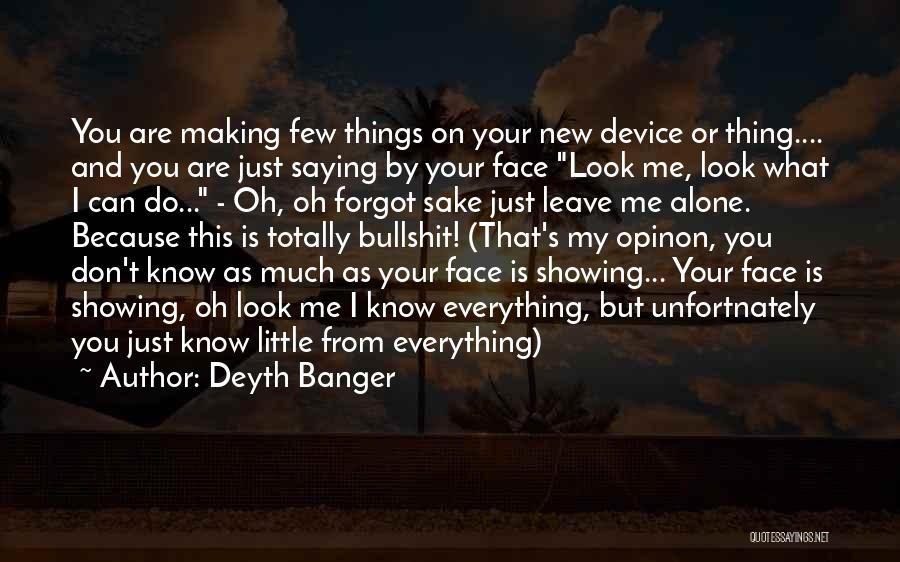 You are making few things on your new device or thing.... and you are just saying by your face "Look me, look what I can do..." - Oh, oh forgot sake just leave me alone. Because this is totally bullshit! (That's my opinon, you don't know as much as your face is showing... Your face is showing, oh look me I know everything, but unfortnately you just know little from everything)
~ Author: Deyth Banger

QUOTESSAYINGS.NET